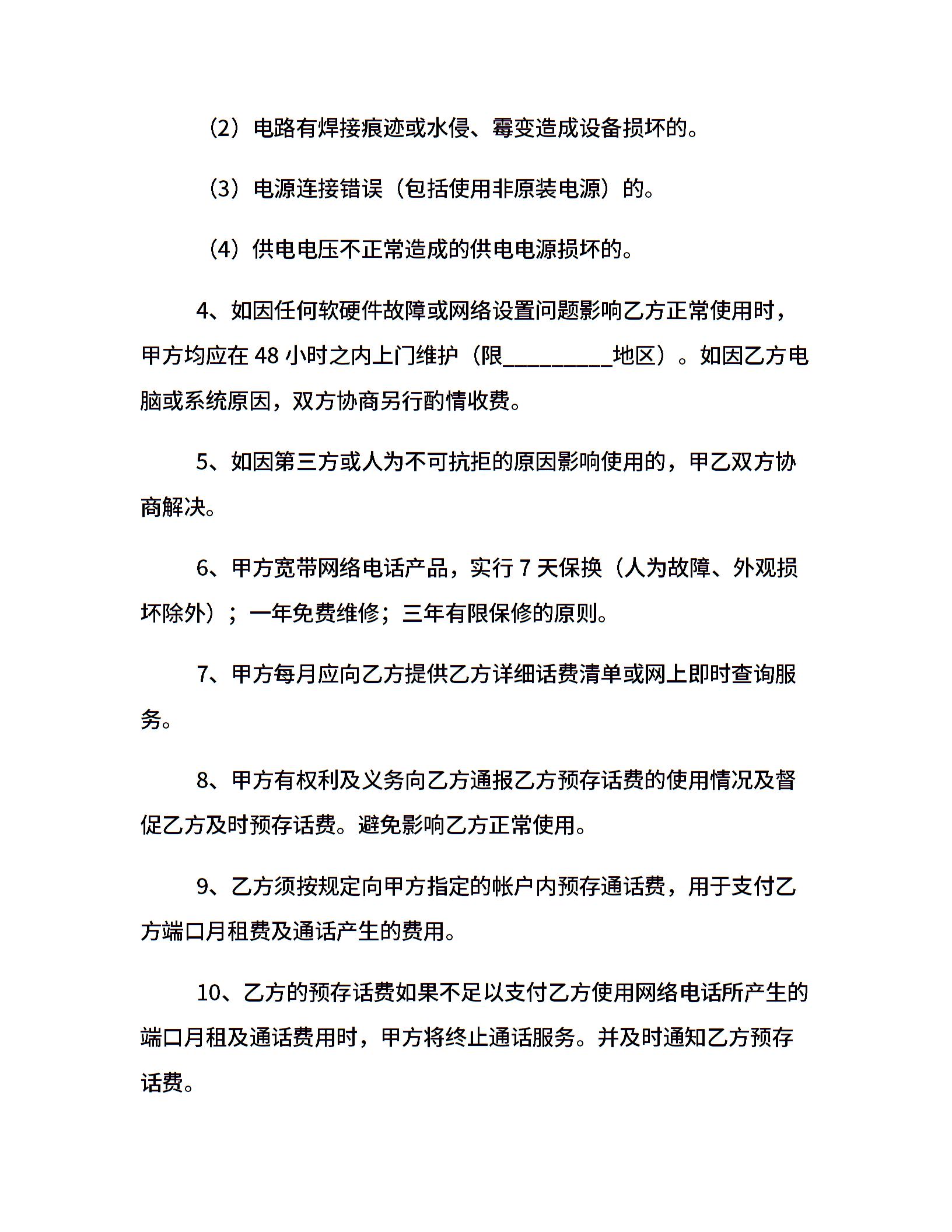 （2）电路有焊接痕迹或水侵、霉变造成设备损坏的。

（3）电源连接错误（包括使用非原装电源）的。

（4）供电电压不正常造成的供电电源损坏的。

4、如因任何软硬件故障或网络设置问题影响乙方正常使用时，甲方均应在 48 小时之内上门维护（限__________地区）。如因乙方电脑或系统原因，双方协商另行酌情收费。

5、如因第三方或人为不可抗拒的原因影响使用的，甲乙双方协商解决。

6、甲方宽带网络电话产品，实行 7 天保换（人为故障、外观损坏除外）；一年免费维修；三年有限保修的原则。

7、甲方每月应向乙方提供乙方详细话费清单或网上即时查询服务。

8、甲方有权利及义务向乙方通报乙方预存话费的使用情况及督促乙方及时预存话费。避免影响乙方正常使用。

9、乙方须按规定向甲方指定的帐户内预存通话费，用于支付乙方端口月租费及通话产生的费用。

10、乙方的预存话费如果不足以支付乙方使用网络电话所产生的端口月租及通话费用时，甲方将终止通话服务。并及时通知乙方预存话费。